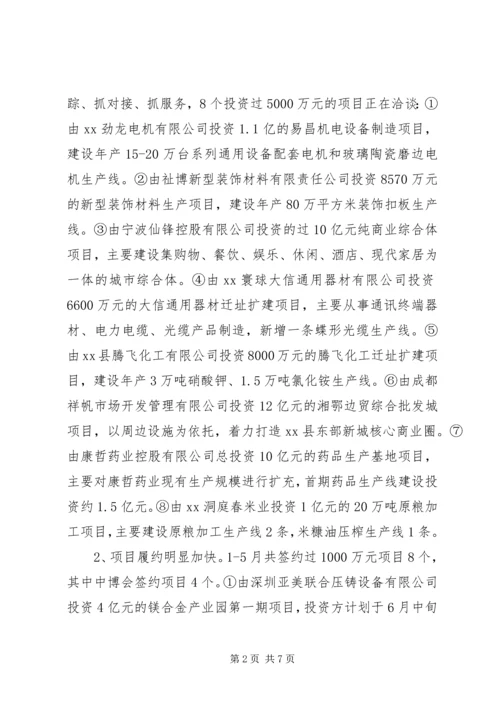 踪、抓对接、抓服务，8个投资过5000万元的项目正在洽谈：①由xx劲龙电机有限公司投资1.1亿的易昌机电设备制造项目，建设年产15-20万台系列通用设备配套电机和玻璃陶瓷磨边电机生产线。②由社博新型装饰材料有限责任公司投资8570万元的新型装饰材料生产项目，建设年产80万平方米装饰扣板生产线。③由宁波仙锋控股有限公司投资的过10亿元纯商业综合体项目，主要建设集购物、餐饮、娱乐、休闲、酒店、现代家居为一体的城市综合体。④由xx寰球大信通用器材有限公司投资6600万元的大信通用器材迁址扩建项目，主要从事通讯终端器材、电力电缆、光缆产品制造，新增一条蝶形光缆生产线。⑤由xx县腾飞化工有限公司投资8000万元的腾飞化工迁址扩建项目，建设年产3万吨硝酸钾、1.5万吨氯化铵生产线。⑥由成都祥帆市场开发管理有限公司投资12亿元的湘鄂边贸综合批发城项目，以周边设施为依托，着力打造xx县东部新城核心商业圈。⑦由康哲药业控股有限公司总投资10亿元的药品生产基地项目，主要对康哲药业现有生产规模进行扩充，首期药品生产线建设投资约1.5亿元。⑧由xx洞庭春米业投资1亿元的20万吨原粮加工项目，主要建设原粮加工生产线2条，米糠油压榨生产线1条。

2、项目履约明显加快。1-5月共签约过1000万元项目8个，其中中博会签约项目4个。①由深圳亚美联合压铸设备有限公司投资4亿元的镁合金产业园第一期项目，投资方计划于6月中旬

第2页 共7页